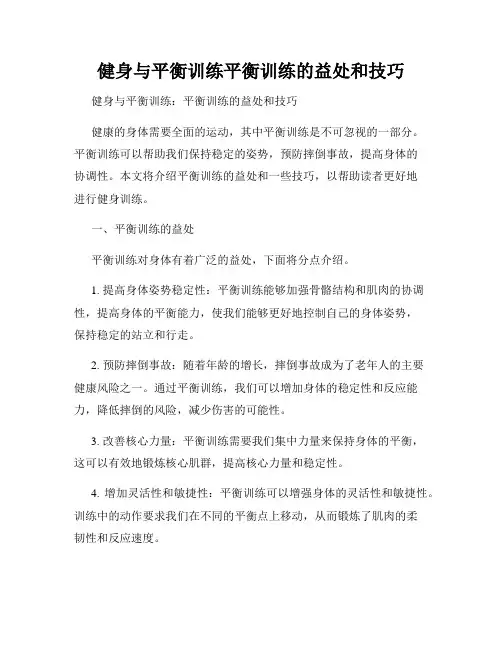 健身与平衡训练平衡训练的益处和技巧

健身与平衡训练：平衡训练的益处和技巧

健康的身体需要全面的运动，其中平衡训练是不可忽视的一部分。平衡训练可以帮助我们保持稳定的姿势，预防摔倒事故，提高身体的协调性。本文将介绍平衡训练的益处和一些技巧，以帮助读者更好地进行健身训练。

一、平衡训练的益处

平衡训练对身体有着广泛的益处，下面将分点介绍。

1. 提高身体姿势稳定性：平衡训练能够加强骨骼结构和肌肉的协调性，提高身体的平衡能力，使我们能够更好地控制自己的身体姿势，保持稳定的站立和行走。

2. 预防摔倒事故：随着年龄的增长，摔倒事故成为了老年人的主要健康风险之一。通过平衡训练，我们可以增加身体的稳定性和反应能力，降低摔倒的风险，减少伤害的可能性。

3. 改善核心力量：平衡训练需要我们集中力量来保持身体的平衡，这可以有效地锻炼核心肌群，提高核心力量和稳定性。

4. 增加灵活性和敏捷性：平衡训练可以增强身体的灵活性和敏捷性。训练中的动作要求我们在不同的平衡点上移动，从而锻炼了肌肉的柔韧性和反应速度。